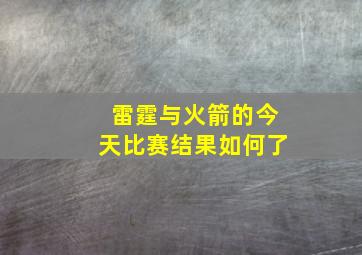 雷霆与火箭的今天比赛结果如何了